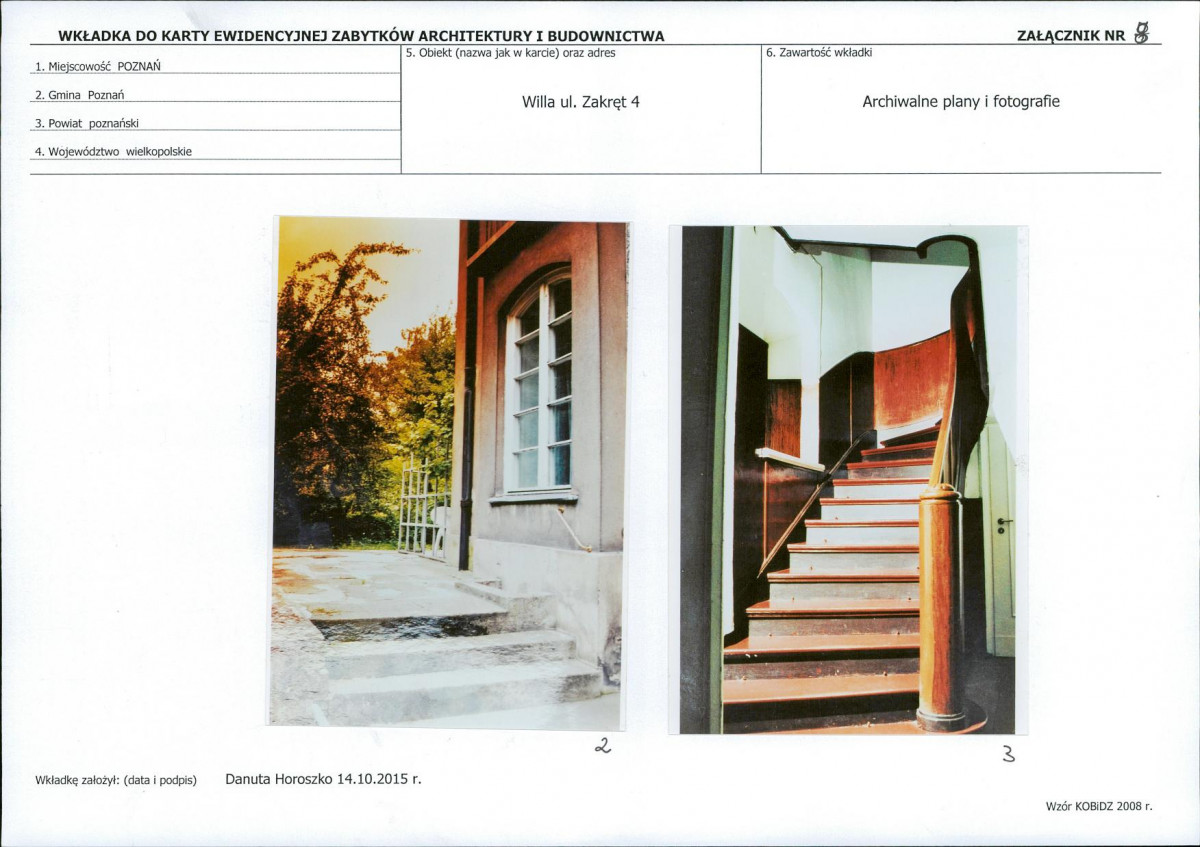 WKŁADKA DO KARTY EWIDENCYJNEJ ZABYTKÓW ARCHITEKTURY I BUDOWNICTWA

ZAŁĄCZNIK NR 8

1. Miejscowość POZNAŃ

2. Gmina Poznań

3. Powiat poznański

4. Województwo wielkopolskie

5. Obiekt (nazwa jak w karcie) oraz adres

Willa ul. Zakręt 4

6. Zawartość wkładki

Archiwalne plany i fotografie

2

3

Wkładkę założył: (data i podpis) Danuta Horoszko 14.10.2015 r.

Wzór KOBiDZ 2008 r.